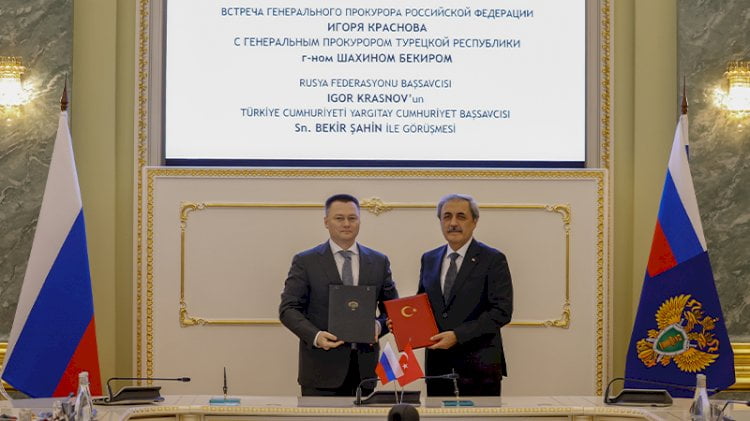 ВСТРЕЧА ГЕНЕРАЛЬНОГО ПРОКУРОРА РОССИЙСКОЙ ФЕДЕРАЦИИ
ИГОРЯ КРАСНОВА
С ГЕНЕРАЛЬНЫМ ПРОКУРОРОМ ТУРЕЦКОЙ РЕСПУБЛИКИ
г-ном ШАХИНОМ БЕКИРОМ

RUSYA FEDERASYONU BAŞSAVCISI
IGOR KRASNOV'un
TÜRKİYE CUMHURİYETİ YARGITAY CUMHURİYET BAŞSAVCISI
Sn. BEKİR ŞAHİN İLE GÖRÜŞMESİ